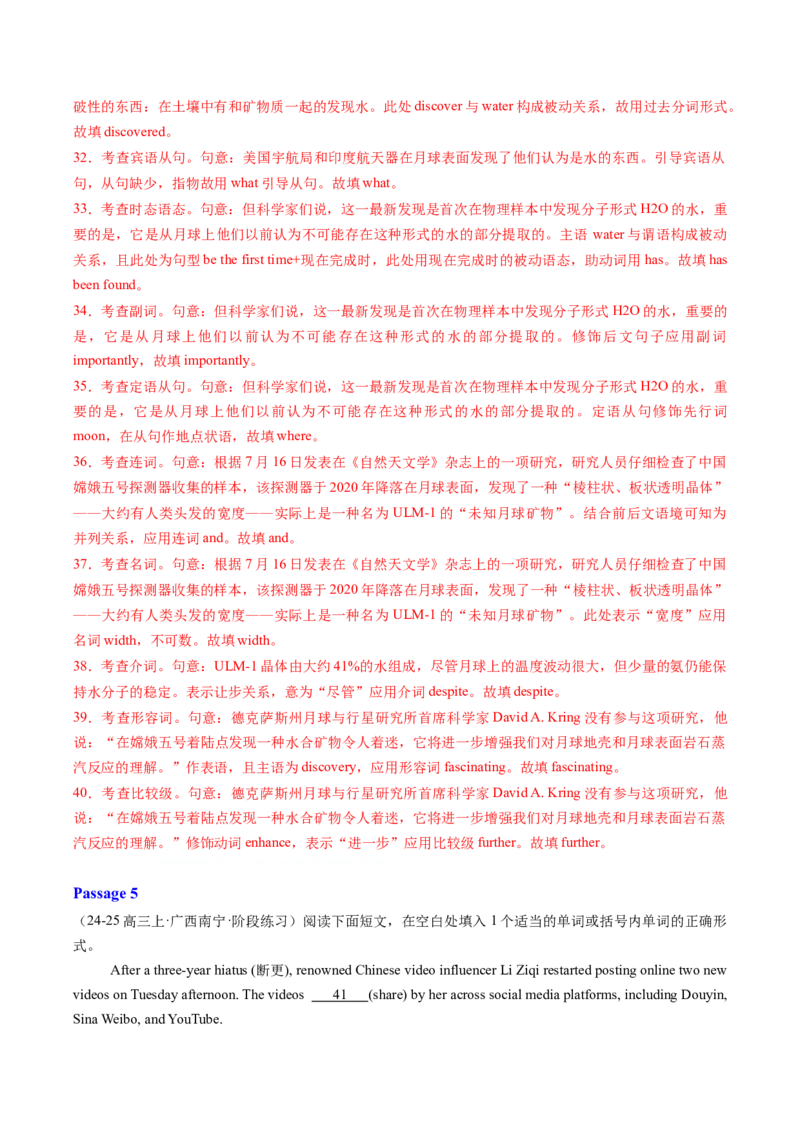 破性的东西：在土壤中有和矿物质一起的发现水。此处discover与water构成被动关系，故用过去分词形式。故填discovered。

32．考查宾语从句。句意：美国宇航局和印度航天器在月球表面发现了他们认为是水的东西。引导宾语从句，从句缺少，指物故用what引导从句。故填what。

33．考查时态语态。句意：但科学家们说，这一最新发现是首次在物理样本中发现分子形式H2O的水，重要的是，它是从月球上他们以前认为不可能存在这种形式的水的部分提取的。主语water与谓语构成被动关系，且此处为句型be the first time+现在完成时，此处用现在完成时的被动语态，助动词用has。故填has been found。

34．考查副词。句意：但科学家们说，这一最新发现是首次在物理样本中发现分子形式H2O的水，重要的是，它是从月球上他们以前认为不可能存在这种形式的水的部分提取的。修饰后文句子应用副词importantly，故填importantly。

35．考查定语从句。句意：但科学家们说，这一最新发现是首次在物理样本中发现分子形式H2O的水，重要的是，它是从月球上他们以前认为不可能存在这种形式的水的部分提取的。定语从句修饰先行词moon，在从句作地点状语，故填where。

36．考查连词。句意：根据7月16日发表在《自然天文学》杂志上的一项研究，研究人员仔细检查了中国嫦娥五号探测器收集的样本，该探测器于2020年降落在月球表面，发现了一种“棱柱状、板状透明晶体”——大约有人类头发的宽度——实际上是一种名为ULM-1的“未知月球矿物”。结合前后文语境可知为并列关系，应用连词and。故填and。

37．考查名词。句意：根据7月16日发表在《自然天文学》杂志上的一项研究，研究人员仔细检查了中国嫦娥五号探测器收集的样本，该探测器于2020年降落在月球表面，发现了一种“棱柱状、板状透明晶体”——大约有人类头发的宽度——实际上是一种名为ULM-1的“未知月球矿物”。此处表示“宽度”应用名词width，不可数。故填width。

38．考查介词。句意：ULM-1晶体由大约41%的水组成，尽管月球上的温度波动很大，但少量的氨仍能保持水分子的稳定。表示让步关系，意为“尽管”应用介词despite。故填despite。

39．考查形容词。句意：德克萨斯州月球与行星研究所首席科学家David A. Kring没有参与这项研究，他说：“在嫦娥五号着陆点发现一种水合矿物令人着迷，它将进一步增强我们对月球地壳和月球表面岩石蒸汽反应的理解。”作表语，且主语为discovery，应用形容词fascinating。故填fascinating。

40．考查比较级。句意：德克萨斯州月球与行星研究所首席科学家David A. Kring没有参与这项研究，他说：“在嫦娥五号着陆点发现一种水合矿物令人着迷，它将进一步增强我们对月球地壳和月球表面岩石蒸汽反应的理解。”修饰动词enhance，表示“进一步”应用比较级further。故填further。

Passage 5

（24-25高三上·广西南宁·阶段练习）阅读下面短文，在空白处填入1个适当的单词或括号内单词的正确形式。

After a three-year hiatus (断更), renowned Chinese video influencer Li Ziqi restarted posting online two new videos on Tuesday afternoon. The videos 41 (share) by her across social media platforms, including Douyin, Sina Weibo, and YouTube.